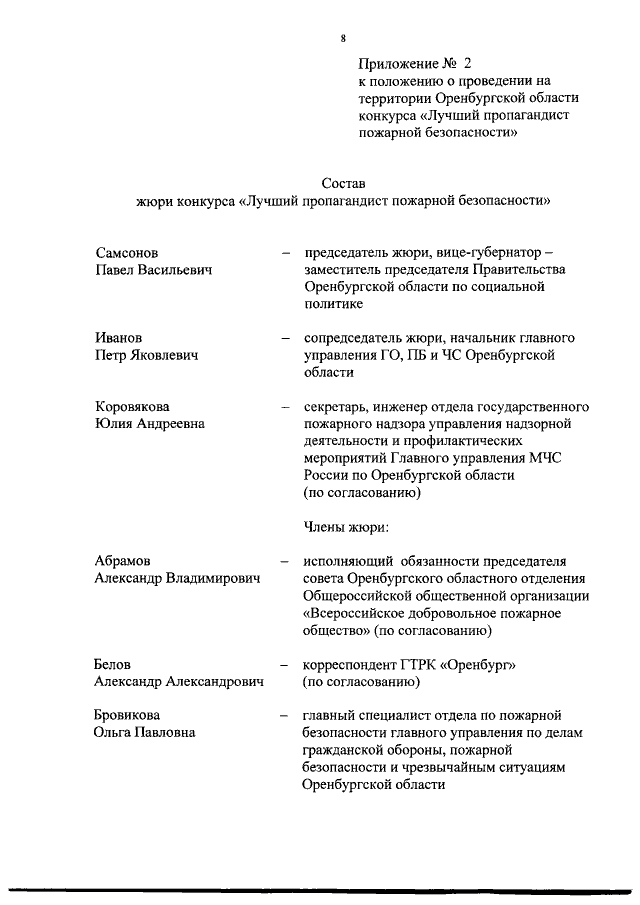 8

Приложение № 2
к положению о проведении на территории Оренбургской области конкурса «Лучший пропагандист пожарной безопасности»

Состав
жюри конкурса «Лучший пропагандист пожарной безопасности»

Самсонов Павел Васильевич – председатель жюри, вице-губернатор – заместитель председателя Правительства Оренбургской области по социальной политике

Иванов Петр Яковлевич – сопредседатель жюри, начальник главного управления ГО, ПБ и ЧС Оренбургской области

Коровякова Юлия Андреевна – секретарь, инженер отдела государственного пожарного надзора управления надзорной деятельности и профилактических мероприятий Главного управления МЧС России по Оренбургской области (по согласованию)

Члены жюри:

Абрамов Александр Владимирович – исполняющий обязанности председателя совета Оренбургского областного отделения Общероссийской общественной организации «Всероссийское добровольное пожарное общество» (по согласованию)

Белов Александр Александрович – корреспондент ГТРК «Оренбург» (по согласованию)

Бровикова Ольга Павловна – главный специалист отдела по пожарной безопасности главного управления по делам гражданской обороны, пожарной безопасности и чрезвычайным ситуациям Оренбургской области